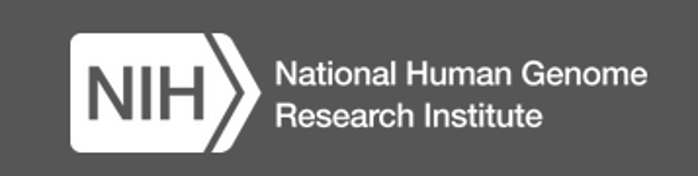 NIH

National Human Genome Research Institute